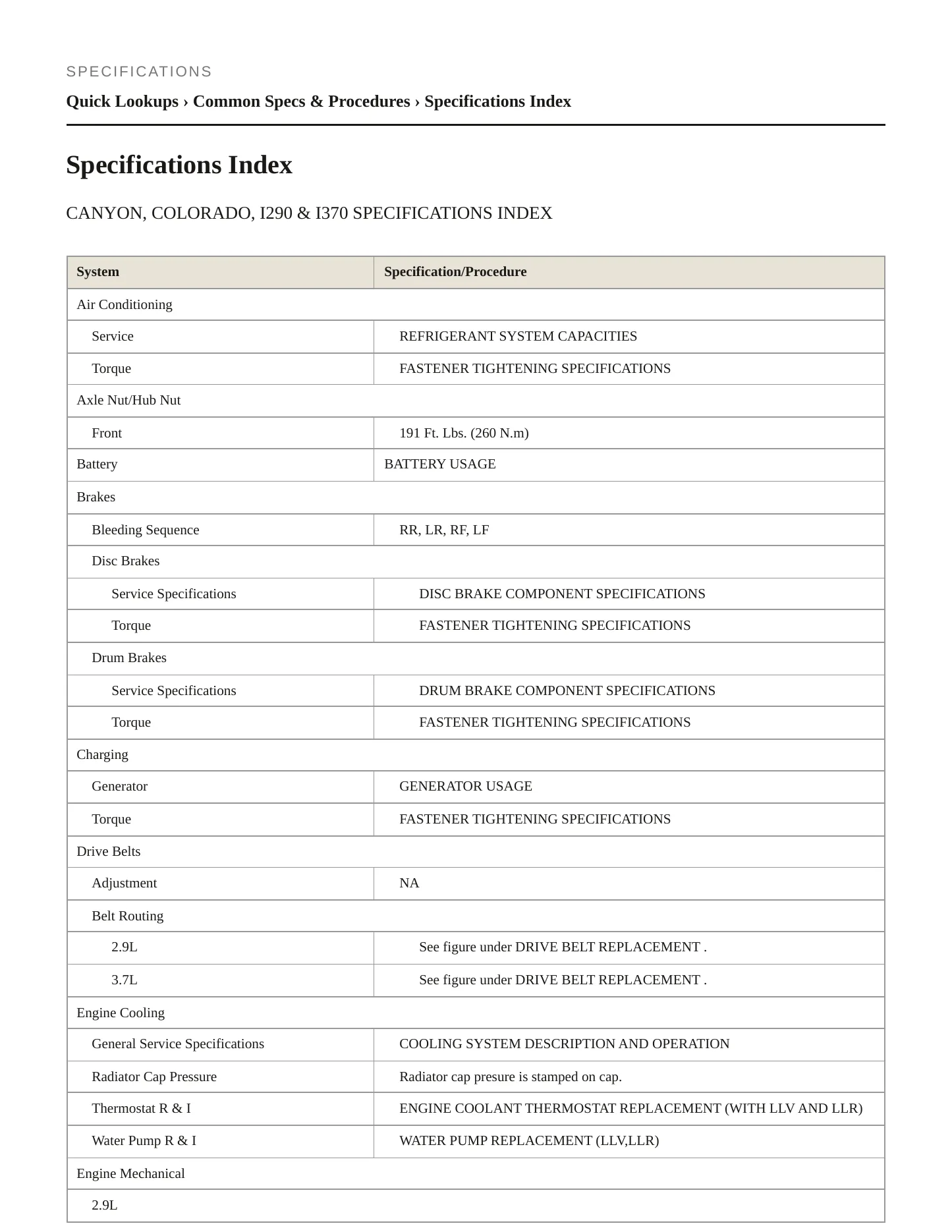 SPECIFICATIONS

Quick Lookups › Common Specs & Procedures › Specifications Index

Specifications Index

CANYON, COLORADO, I290 & I370 SPECIFICATIONS INDEX

| System | Specification/Procedure |
|---|---|
| Air Conditioning | |
| Service | REFRIGERANT SYSTEM CAPACITIES |
| Torque | FASTENER TIGHTENING SPECIFICATIONS |
| Axle Nut/Hub Nut | |
| Front | 191 Ft. Lbs. (260 N.m) |
| Battery | BATTERY USAGE |
| Brakes | |
| Bleeding Sequence | RR, LR, RF, LF |
| Disc Brakes | |
| Service Specifications | DISC BRAKE COMPONENT SPECIFICATIONS |
| Torque | FASTENER TIGHTENING SPECIFICATIONS |
| Drum Brakes | |
| Service Specifications | DRUM BRAKE COMPONENT SPECIFICATIONS |
| Torque | FASTENER TIGHTENING SPECIFICATIONS |
| Charging | |
| Generator | GENERATOR USAGE |
| Torque | FASTENER TIGHTENING SPECIFICATIONS |
| Drive Belts | |
| Adjustment | NA |
| Belt Routing | |
| 2.9L | See figure under DRIVE BELT REPLACEMENT . |
| 3.7L | See figure under DRIVE BELT REPLACEMENT . |
| Engine Cooling | |
| General Service Specifications | COOLING SYSTEM DESCRIPTION AND OPERATION |
| Radiator Cap Pressure | Radiator cap presure is stamped on cap. |
| Thermostat R & I | ENGINE COOLANT THERMOSTAT REPLACEMENT (WITH LLV AND LLR) |
| Water Pump R & I | WATER PUMP REPLACEMENT (LLV,LLR) |
| Engine Mechanical | |
| 2.9L | |